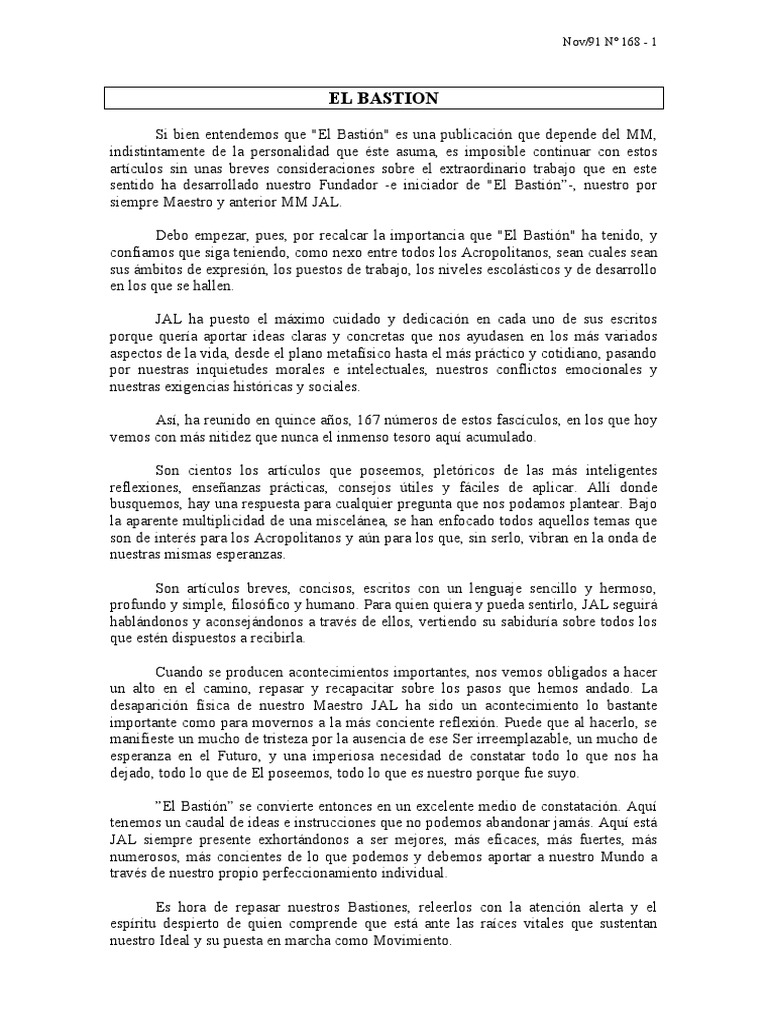 Nov/91 Nº 168 - 1

EL BASTION

Si bien entendemos que "El Bastión" es una publicación que depende del MM, indistintamente de la personalidad que éste asuma, es imposible continuar con estos artículos sin unas breves consideraciones sobre el extraordinario trabajo que en este sentido ha desarrollado nuestro Fundador -e iniciador de "El Bastión"-, nuestro por siempre Maestro y anterior MM JAL.

Debo empezar, pues, por recalcar la importancia que "El Bastión" ha tenido, y confiamos que siga teniendo, como nexo entre todos los Acropolitanos, sean cuales sean sus ámbitos de expresión, los puestos de trabajo, los niveles escolásticos y de desarrollo en los que se hallen.

JAL ha puesto el máximo cuidado y dedicación en cada uno de sus escritos porque quería aportar ideas claras y concretas que nos ayudasen en los más variados aspectos de la vida, desde el plano metafísico hasta el más práctico y cotidiano, pasando por nuestras inquietudes morales e intelectuales, nuestros conflictos emocionales y nuestras exigencias históricas y sociales.

Así, ha reunido en quince años, 167 números de estos fascículos, en los que hoy vemos con más nitidez que nunca el inmenso tesoro aquí acumulado.

Son cientos los artículos que poseemos, pletóricos de las más inteligentes reflexiones, enseñanzas prácticas, consejos útiles y fáciles de aplicar. Allí donde busquemos, hay una respuesta para cualquier pregunta que nos podamos plantear. Bajo la aparente multiplicidad de una miscelánea, se han enfocado todos aquellos temas que son de interés para los Acropolitanos y aún para los que, sin serlo, vibran en la onda de nuestras mismas esperanzas.

Son artículos breves, concisos, escritos con un lenguaje sencillo y hermoso, profundo y simple, filosófico y humano. Para quien quiera y pueda sentirlo, JAL seguirá hablándonos y aconsejándonos a través de ellos, vertiendo su sabiduría sobre todos los que estén dispuestos a recibirla.

Cuando se producen acontecimientos importantes, nos vemos obligados a hacer un alto en el camino, repasar y recapacitar sobre los pasos que hemos andado. La desaparición física de nuestro Maestro JAL ha sido un acontecimiento lo bastante importante como para movernos a la más conciente reflexión. Puede que al hacerlo, se manifieste un mucho de tristeza por la ausencia de ese Ser irreemplazable, un mucho de esperanza en el Futuro, y una imperiosa necesidad de constatar todo lo que nos ha dejado, todo lo que de El poseemos, todo lo que es nuestro porque fue suyo.

"El Bastión" se convierte entonces en un excelente medio de constatación. Aquí tenemos un caudal de ideas e instrucciones que no podemos abandonar jamás. Aquí está JAL siempre presente exhortándonos a ser mejores, más eficaces, más fuertes, más numerosos, más concientes de lo que podemos y debemos aportar a nuestro Mundo a través de nuestro propio perfeccionamiento individual.

Es hora de repasar nuestros Bastiones, releerlos con la atención alerta y el espíritu despierto de quien comprende que está ante las raíces vitales que sustentan nuestro Ideal y su puesta en marcha como Movimiento.